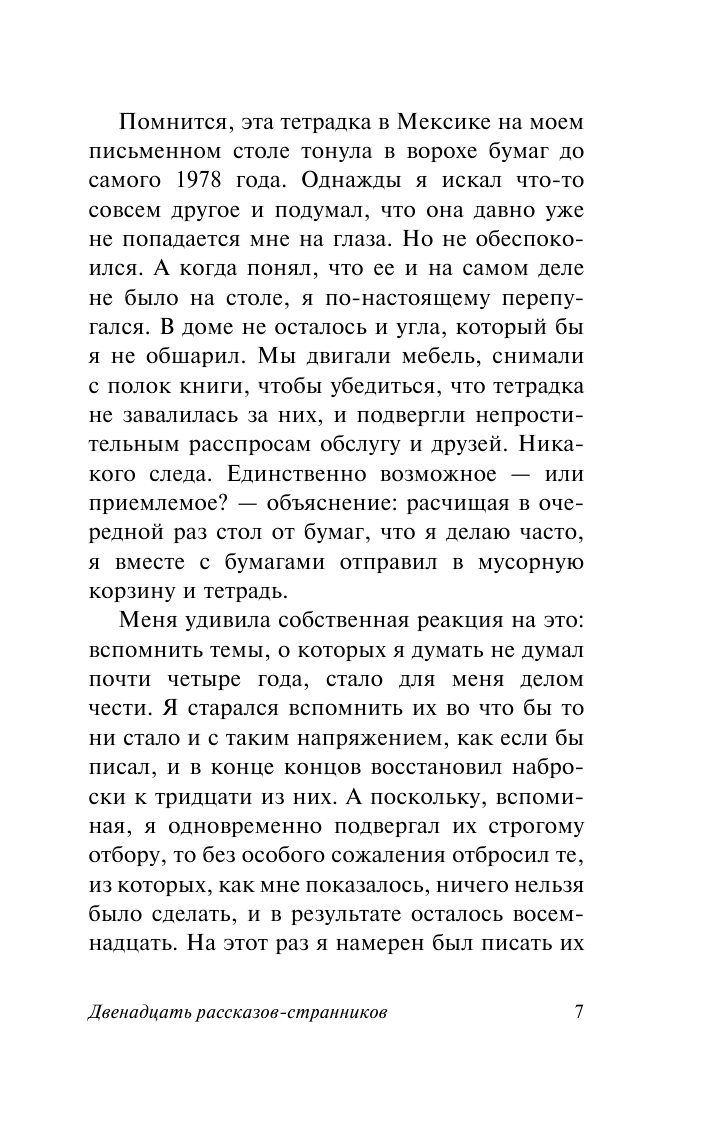 Помнится, эта тетрадка в Мексике на моем письменном столе тонула в ворохе бумаг до самого 1978 года. Однажды я искал что-то совсем другое и подумал, что она давно уже не попадается мне на глаза. Но не обеспокоился. А когда понял, что ее и на самом деле не было на столе, я по-настоящему перепугался. В доме не осталось и угла, который бы я не обшарил. Мы двигали мебель, снимали с полок книги, чтобы убедиться, что тетрадка не завалилась за них, и подвергли непростительным расспросам обслугу и друзей. Никакого следа. Единственно возможное — или приемлемое? — объяснение: расчищая в очередной раз стол от бумаг, что я делаю часто, я вместе с бумагами отправил в мусорную корзину и тетрадь.

Меня удивила собственная реакция на это: вспомнить темы, о которых я думать не думал почти четыре года, стало для меня делом чести. Я старался вспомнить их во что бы то ни стало и с таким напряжением, как если бы писал, и в конце концов восстановил наброски к тридцати из них. А поскольку, вспоминая, я одновременно подвергал их строгому отбору, то без особого сожаления отбросил те, из которых, как мне показалось, ничего нельзя было сделать, и в результате осталось восемнадцать. На этот раз я намерен был писать их

Двенадцать рассказов-странников 7